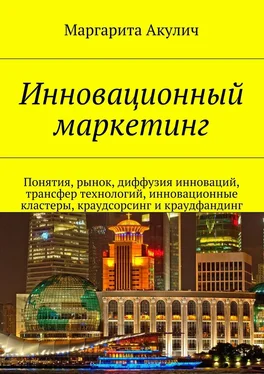 Маргарита Акулич

Инновационный маркетинг

Понятия, рынок, диффузия инноваций, трансфер технологий, инновационные кластеры, краудсорсинг и краудфандинг